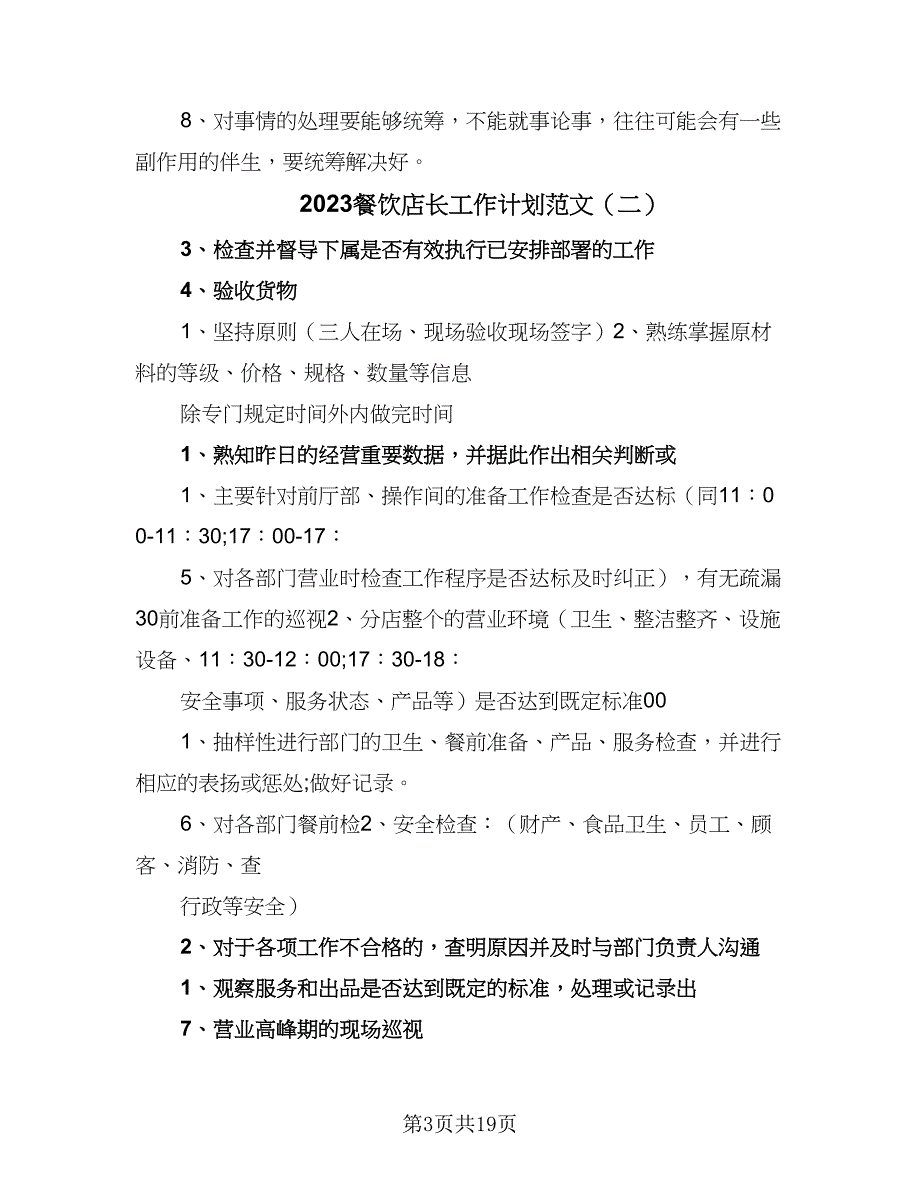 8、对事情的处理要能够统筹，不能就事论事，往往可能会有一些副作用的伴生，要统筹解决好。

2023餐饮店长工作计划范文（二）

3、检查并督导下属是否有效执行已安排部署的工作

4、验收货物

1、坚持原则（三人在场、现场验收现场签字）2、熟练掌握原材料的等级、价格、规格、数量等信息

除专门规定时间外内做完时间

1、熟知昨日的经营重要数据，并据此作出相关判断或

1、主要针对前厅部、操作间的准备工作检查是否达标（同11：00-11：30;17：00-17：

5、对各部门营业时检查工作程序是否达标及时纠正），有无疏漏30前准备工作的巡视2、分店整个的营业环境（卫生、整洁整齐、设施设备、11：30-12：00;17：30-18：

安全事项、服务状态、产品等）是否达到既定标准00

1、抽样性进行部门的卫生、餐前准备、产品、服务检查，并进行相应的表扬或惩处;做好记录。

6、对各部门餐前检2、安全检查：（财产、食品卫生、员工、顾客、消防、查

行政等安全）

2、对于各项工作不合格的，查明原因并及时与部门负责人沟通

1、观察服务和出品是否达到既定的标准，处理或记录出

7、营业高峰期的现场巡视

第3页共19页